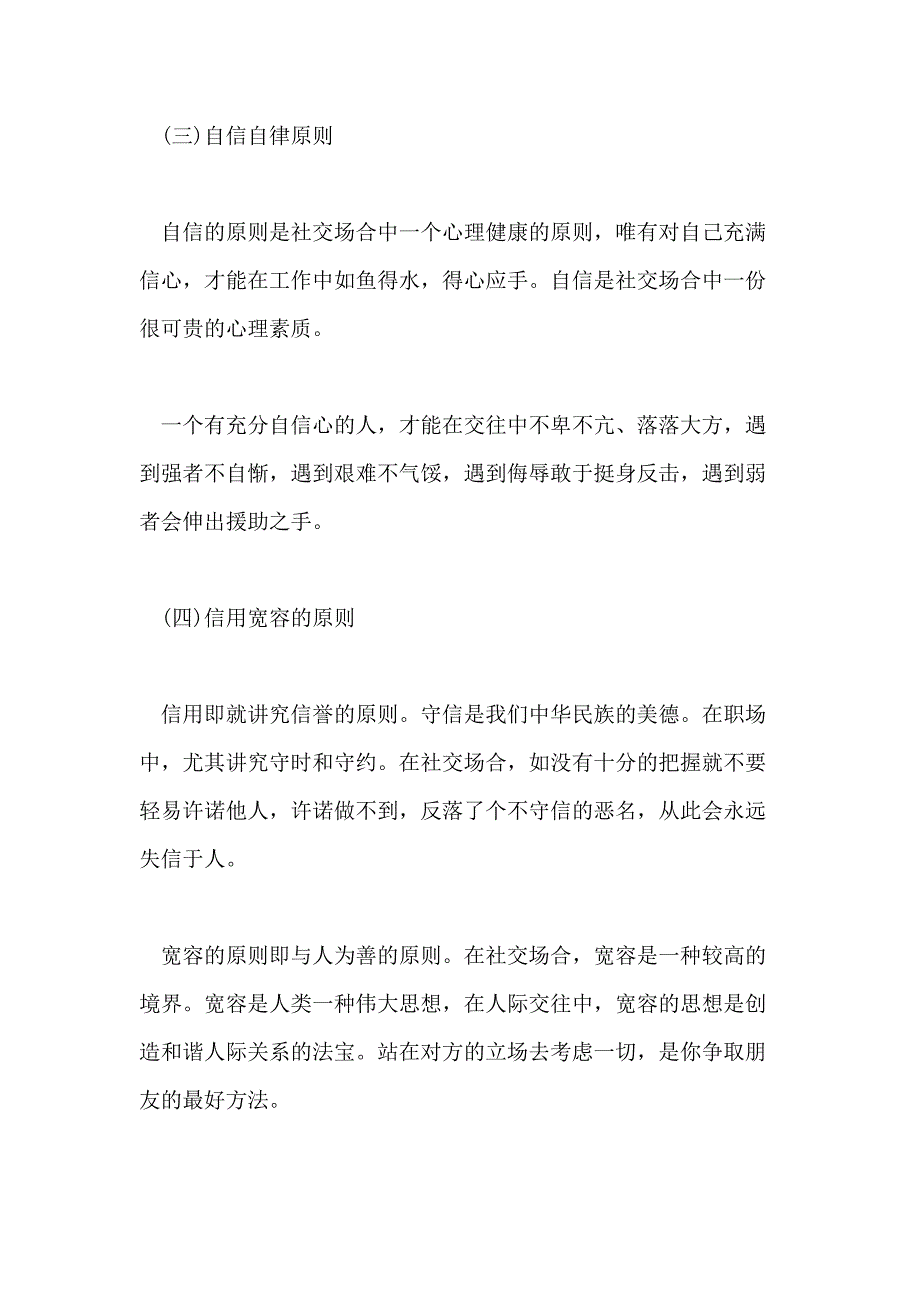 (三)自信自律原则

自信的原则是社交场合中一个心理健康的原则，唯有对自己充满信心，才能在工作中如鱼得水，得心应手。自信是社交场合中一份很可贵的心理素质。

一个有充分自信心的人，才能在交往中不卑不亢、落落大方，遇到强者不自惭，遇到艰难不气馁，遇到侮辱敢于挺身反击，遇到弱者会伸出援助之手。

(四)信用宽容的原则

信用即就讲究信誉的原则。守信是我们中华民族的美德。在职场中，尤其讲究守时和守约。在社交场合，如没有十分的把握就不要轻易许诺他人，许诺做不到，反落了个不守信的恶名，从此会永远失信于人。

宽容的原则即与人为善的原则。在社交场合，宽容是一种较高的境界。宽容是人类一种伟大思想，在人际交往中，宽容的思想是创造和谐人际关系的法宝。站在对方的立场去考虑一切，是你争取朋友的最好方法。